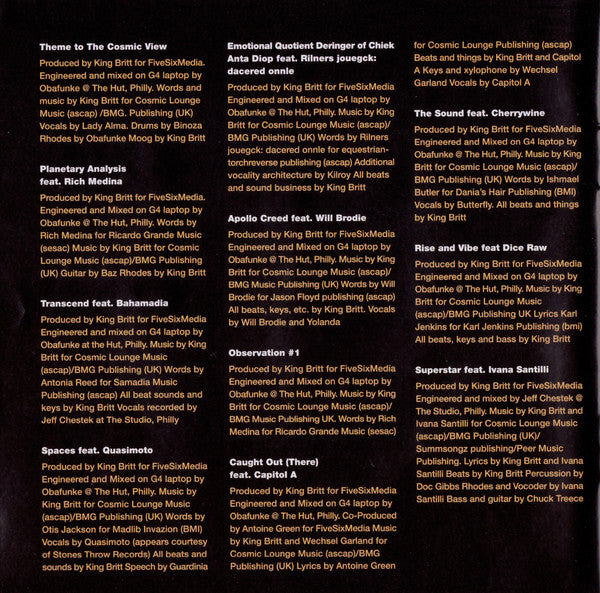 Theme to The Cosmic View

Produced by King Britt for FiveSixMedia. Engineered and mixed on G4 laptop by Obafunke @ The Hut, Philly. Words and music by King Britt for Cosmic Lounge Music (ascap) /BMG. Publishing (UK) Vocals by Lady Alma. Drums by Binoza Rhodes by Obafunke Moog by King Britt

Planetary Analysis feat. Rich Medina

Produced by King Britt for FiveSixMedia. Engineered and Mixed on G4 laptop by Obafunke @ The Hut, Philly. Words by Rich Medina for Ricardo Grande Music (sesac) Music by King Britt for Cosmic Lounge Music (ascap)/BMG Publishing (UK) Guitar by Baz Rhodes by King Britt

Transcend feat. Bahamadia

Produced by King Britt for FiveSixMedia Engineered and mixed on G4 laptop by Obafunke at the Hut, Philly. Music by King Britt for Cosmic Lounge Music (ascap)/BMG Publishing (UK) Words by Antonia Reed for Samadia Music Publishing (ascap) All beat sounds and keys by King Britt Vocals recorded by Jeff Chestek at The Studio, Philly

Spaces feat. Quasimoto

Produced by King Britt for FiveSixMedia Engineered and Mixed on G4 laptop by Obafunke @ The Hut, Philly. Music by King Britt for Cosmic Lounge Music (ascap)/BMG Publishing (UK) Words by Otis Jackson for Madlib Invazion (BMI) Vocals by Quasimoto (appears courtesy of Stones Throw Records) All beats and sounds by King Britt Speech by Guardinia

Emotional Quotient Deringer of Chiek Anta Diop feat. Rilners jouegck: dacered onnle

Produced by King Britt for FiveSixMedia Engineered and Mixed on G4 laptop by Obafunke @ The Hut, Philly. Music by King Britt for Cosmic Lounge Music (ascap)/ BMG Publishing (UK) Words by Rilners jouegck: dacered onnle for equestrian-torchreverse publishing (ascap) Additional vocality architecture by Kilroy All beats and sound business by King Britt

Apollo Creed feat. Will Brodie

Produced by King Britt for FiveSixMedia Engineered and Mixed on G4 laptop by Obafunke @ The Hut, Philly. Music by King Britt for Cosmic Lounge Music (ascap)/ BMG Music Publishing (UK) Words by Will Brodie for Jason Floyd publishing (ascap) All beats, keys, etc. by King Britt. Vocals by Will Brodie and Yolanda

Observation #1

Produced by King Britt for FiveSixMedia Engineered and Mixed on G4 laptop by Obafunke @ The Hut, Philly. Music by King Britt for Cosmic Lounge Music (ascap)/ BMG Music Publishing UK. Words by Rich Medina for Ricardo Grande Music (sesac)

Caught Out (There) feat. Capitol A

Produced by King Britt for FiveSixMedia Engineered and Mixed on G4 laptop by Obafunke @ The Hut, Philly. Co-Produced by Antoine Green for FiveSixMedia Music by King Britt and Wechsel Garland for Cosmic Lounge Music (ascap)/BMG Publishing (UK) Lyrics by Antoine Green for Cosmic Lounge Publishing (ascap) Beats and things by King Britt and Capitol A Keys and xylophone by Wechsel Garland Vocals by Capitol A

The Sound feat. Cherrywine

Produced by King Britt for FiveSixMedia Engineered and Mixed on G4 laptop by Obafunke @ The Hut, Philly. Music by King Britt for Cosmic Lounge Music (ascap)/ BMG Publishing (UK) Words by Ishmael Butler for Dania's Hair Publishing (BMI) Vocals by Butterfly. All beats and things by King Britt

Rise and Vibe feat Dice Raw

Produced by King Britt for FiveSixMedia Engineered and Mixed on G4 laptop by Obafunke @ The Hut, Philly. Music by King Britt for Cosmic Lounge Music (ascap)/BMG Publishing UK Lyrics Karl Jenkins for Karl Jenkins Publishing (bmi) All beats, keys and bass by King Britt

Superstar feat. Ivana Santilli

Produced by King Britt for FiveSixMedia Engineered and mixed by Jeff Chestek @ The Studio, Philly. Music by King Britt and Ivana Santilli for Cosmic Lounge Music (ascap)/BMG Publishing (UK)/ Summsongz publishing/Peer Music Publishing. Lyrics by King Britt and Ivana Santilli Beats by King Britt Percussion by Doc Gibbs Rhodes and Vocoder by Ivana Santilli Bass and guitar by Chuck Treece